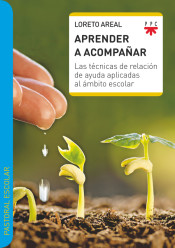 LORETO AREAL

PPC

APRENDER A ACOMPAÑAR

Las técnicas de relación de ayuda aplicadas al ámbito escolar

PASTORAL ESCOLAR